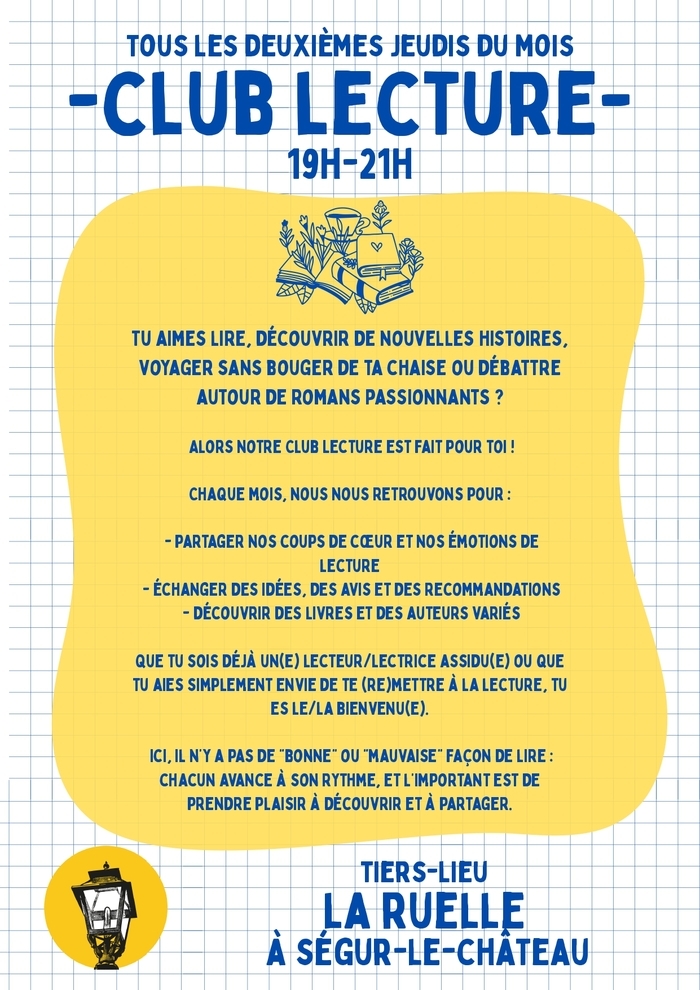 TOUS LES DEUXIÈMES JEUDIS DU MOIS

-CLUB LECTURE-

19H-21H

TU AIMES LIRE, DÉCOUVRIR DE NOUVELLES HISTOIRES, VOYAGER SANS BOUGER DE TA CHAISE OU DÉBATTRE AUTOUR DE ROMANS PASSIONNANTS ?

ALORS NOTRE CLUB LECTURE EST FAIT POUR TOI !

CHAQUE MOIS, NOUS NOUS RETROUVONS POUR :

- PARTAGER NOS COUPS DE CŒUR ET NOS ÉMOTIONS DE LECTURE
- ÉCHANGER DES IDÉES, DES AVIS ET DES RECOMMANDATIONS
- DÉCOUVRIR DES LIVRES ET DES AUTEURS VARIÉS

QUE TU SOIS DÉJÀ UN(E) LECTEUR/LECTRICE ASSIDU(E) OU QUE TU AIES SIMPLEMENT ENVIE DE TE (RE)METTRE À LA LECTURE, TU ES LE/LA BIENVENU(E).

ICI, IL N'Y A PAS DE "BONNE" OU "MAUVAISE" FAÇON DE LIRE : CHACUN AVANCE À SON RYTHME, ET L'IMPORTANT EST DE PRENDRE PLAISIR À DÉCOUVRIR ET À PARTAGER.

TIERS-LIEU
LA RUELLE
À SÉGUR-LE-CHÂTEAU